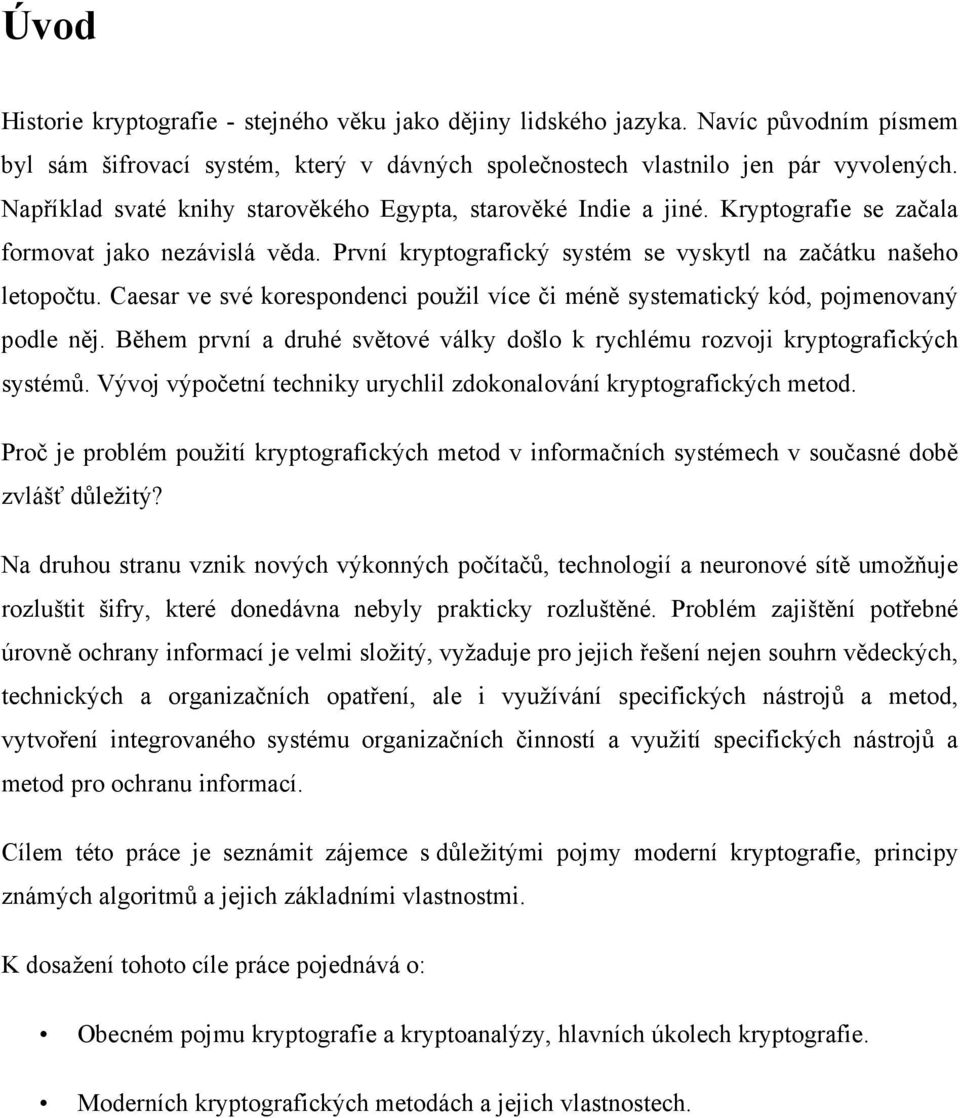 Úvod

Historie kryptografie - stejného věku jako dějiny lidského jazyka. Navíc původním písmem byl sám šifrovací systém, který v dávných společnostech vlastnilo jen pár vyvolených. Například svaté knihy starověkého Egypta, starověké Indie a jiné. Kryptografie se začala formovat jako nezávislá věda. První kryptografický systém se vyskytl na začátku našeho letopočtu. Caesar ve své korespondenci použil více či méně systematický kód, pojmenovaný podle něj. Během první a druhé světové války došlo k rychlému rozvoji kryptografických systémů. Vývoj výpočetní techniky urychlil zdokonalování kryptografických metod.

Proč je problém použití kryptografických metod v informačních systémech v současné době zvlášť důležitý?

Na druhou stranu vznik nových výkonných počítačů, technologií a neuronové sítě umožňuje rozluštit šifry, které donedávna nebyly prakticky rozluštěné. Problém zajištění potřebné úrovně ochrany informací je velmi složitý, vyžaduje pro jejich řešení nejen souhrn vědeckých, technických a organizačních opatření, ale i využívání specifických nástrojů a metod, vytvoření integrovaného systému organizačních činností a využití specifických nástrojů a metod pro ochranu informací.

Cílem této práce je seznámit zájemce s důležitými pojmy moderní kryptografie, principy známých algoritmů a jejich základními vlastnostmi.

K dosažení tohoto cíle práce pojednává o:

• Obecném pojmu kryptografie a kryptoanalýzy, hlavních úkolech kryptografie.

• Moderních kryptografických metodách a jejich vlastnostech.